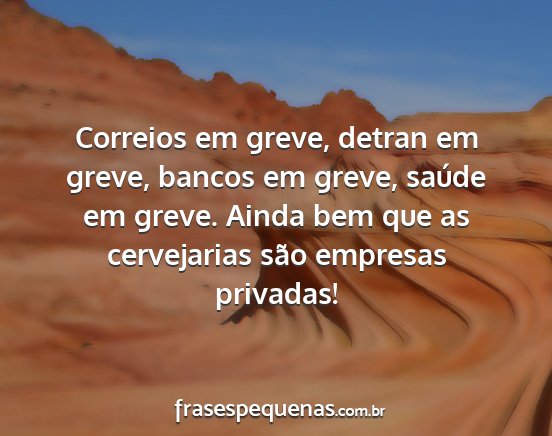 Correios em greve, detran em greve, bancos em greve, saúde em greve. Ainda bem que as cervejarias são empresas privadas!

frasespequenas.com.br